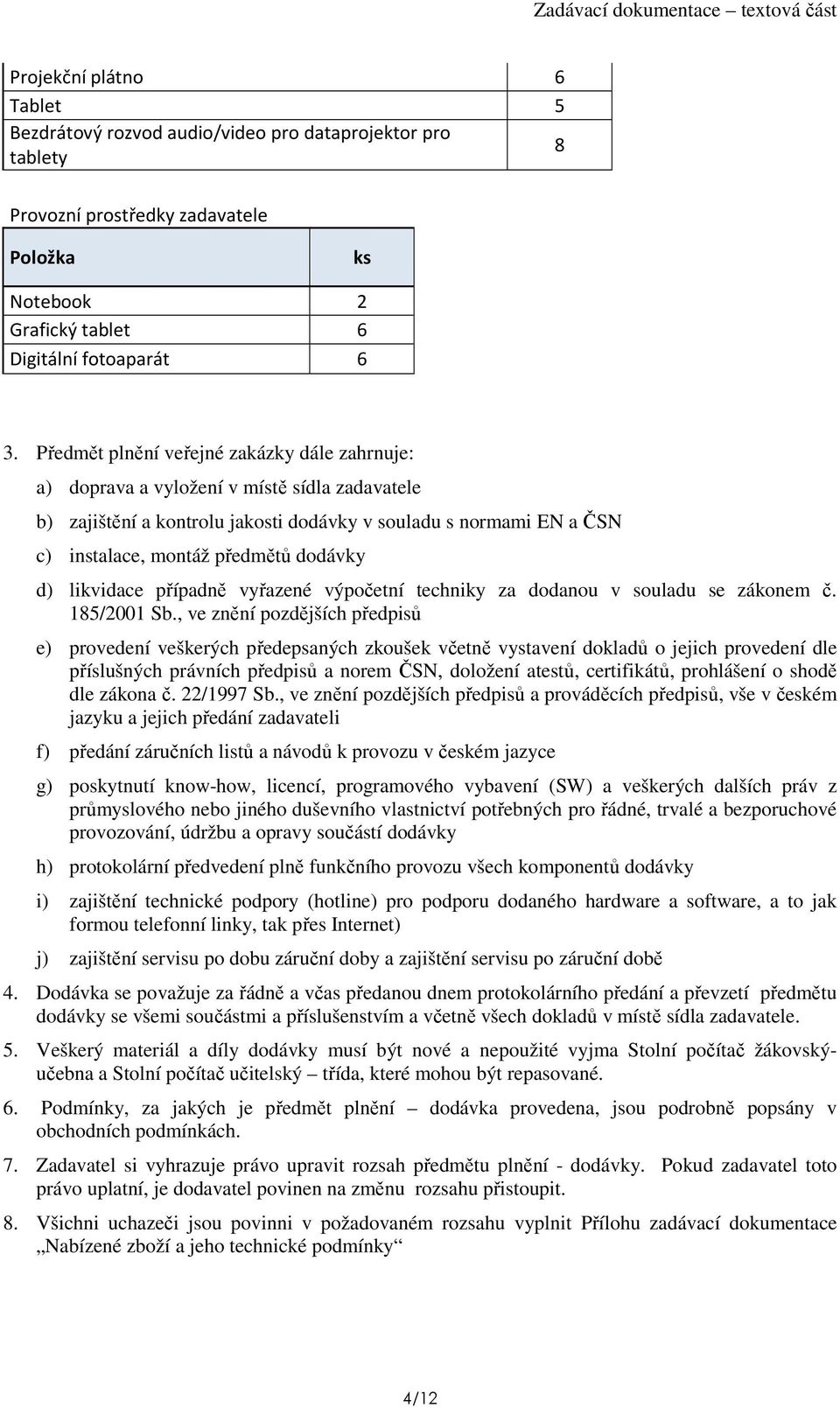 Zadávací dokumentace – textová část

| Projekční plátno | 6 |
|---|---|
| Tablet | 5 |
| Bezdrátový rozvod audio/video pro dataprojektor pro tablety | 8 |

Provozní prostředky zadavatele

| Položka | ks |
|---|---|
| Notebook | 2 |
| Grafický tablet | 6 |
| Digitální fotoaparát | 6 |

3. Předmět plnění veřejné zakázky dále zahrnuje:

a) doprava a vyložení v místě sídla zadavatele

b) zajištění a kontrolu jakosti dodávky v souladu s normami EN a ČSN

c) instalace, montáž předmětů dodávky

d) likvidace případně vyřazené výpočetní techniky za dodanou v souladu se zákonem č. 185/2001 Sb., ve znění pozdějších předpisů

e) provedení veškerých předepsaných zkoušek včetně vystavení dokladů o jejich provedení dle příslušných právních předpisů a norem ČSN, doložení atestů, certifikátů, prohlášení o shodě dle zákona č. 22/1997 Sb., ve znění pozdějších předpisů a prováděcích předpisů, vše v českém jazyku a jejich předání zadavateli

f) předání záručních listů a návodů k provozu v českém jazyce

g) poskytnutí know-how, licencí, programového vybavení (SW) a veškerých dalších práv z průmyslového nebo jiného duševního vlastnictví potřebných pro řádné, trvalé a bezporuchové provozování, údržbu a opravy součástí dodávky

h) protokolární předvedení plně funkčního provozu všech komponentů dodávky

i) zajištění technické podpory (hotline) pro podporu dodaného hardware a software, a to jak formou telefonní linky, tak přes Internet)

j) zajištění servisu po dobu záruční doby a zajištění servisu po záruční době

4. Dodávka se považuje za řádně a včas předanou dnem protokolárního předání a převzetí předmětu dodávky se všemi součástmi a příslušenstvím a včetně všech dokladů v místě sídla zadavatele.

5. Veškerý materiál a díly dodávky musí být nové a nepoužité vyjma Stolní počítač žákovský-učebna a Stolní počítač učitelský – třída, které mohou být repasované.

6. Podmínky, za jakých je předmět plnění – dodávka provedena, jsou podrobně popsány v obchodních podmínkách.

7. Zadavatel si vyhrazuje právo upravit rozsah předmětu plnění - dodávky. Pokud zadavatel toto právo uplatní, je dodavatel povinen na změnu rozsahu přistoupit.

8. Všichni uchazeči jsou povinni v požadovaném rozsahu vyplnit Přílohu zadávací dokumentace „Nabízené zboží a jeho technické podmínky“

4/12